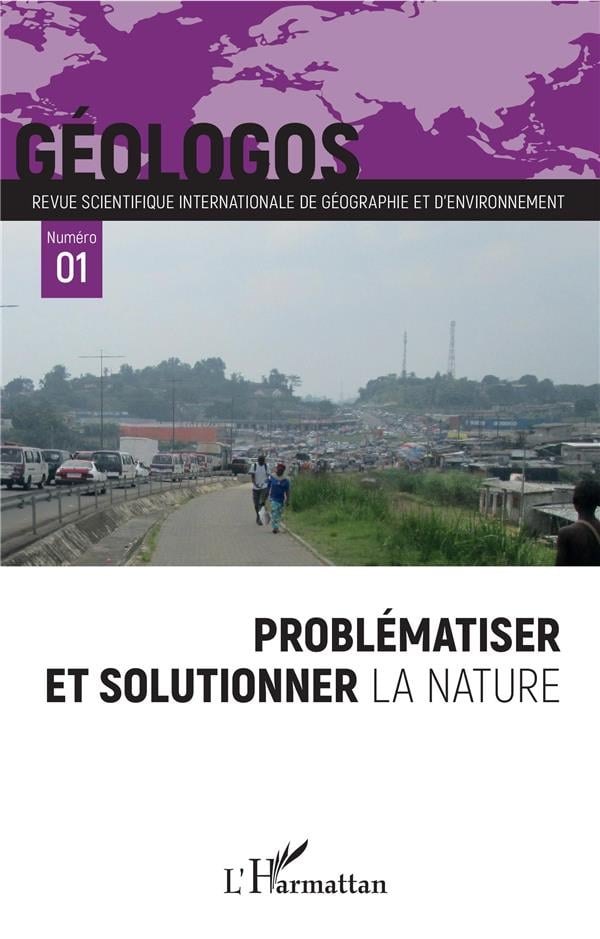 GÉOLOGOS

REVUE SCIENTIFIQUE INTERNATIONALE DE GÉOGRAPHIE ET D'ENVIRONNEMENT

Numéro
01

PROBLÉMATISER
ET SOLUTIONNER LA NATURE

L'Harmattan